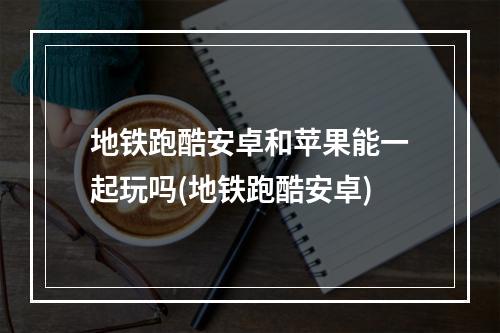 地铁跑酷安卓和苹果能一起玩吗(地铁跑酷安卓)